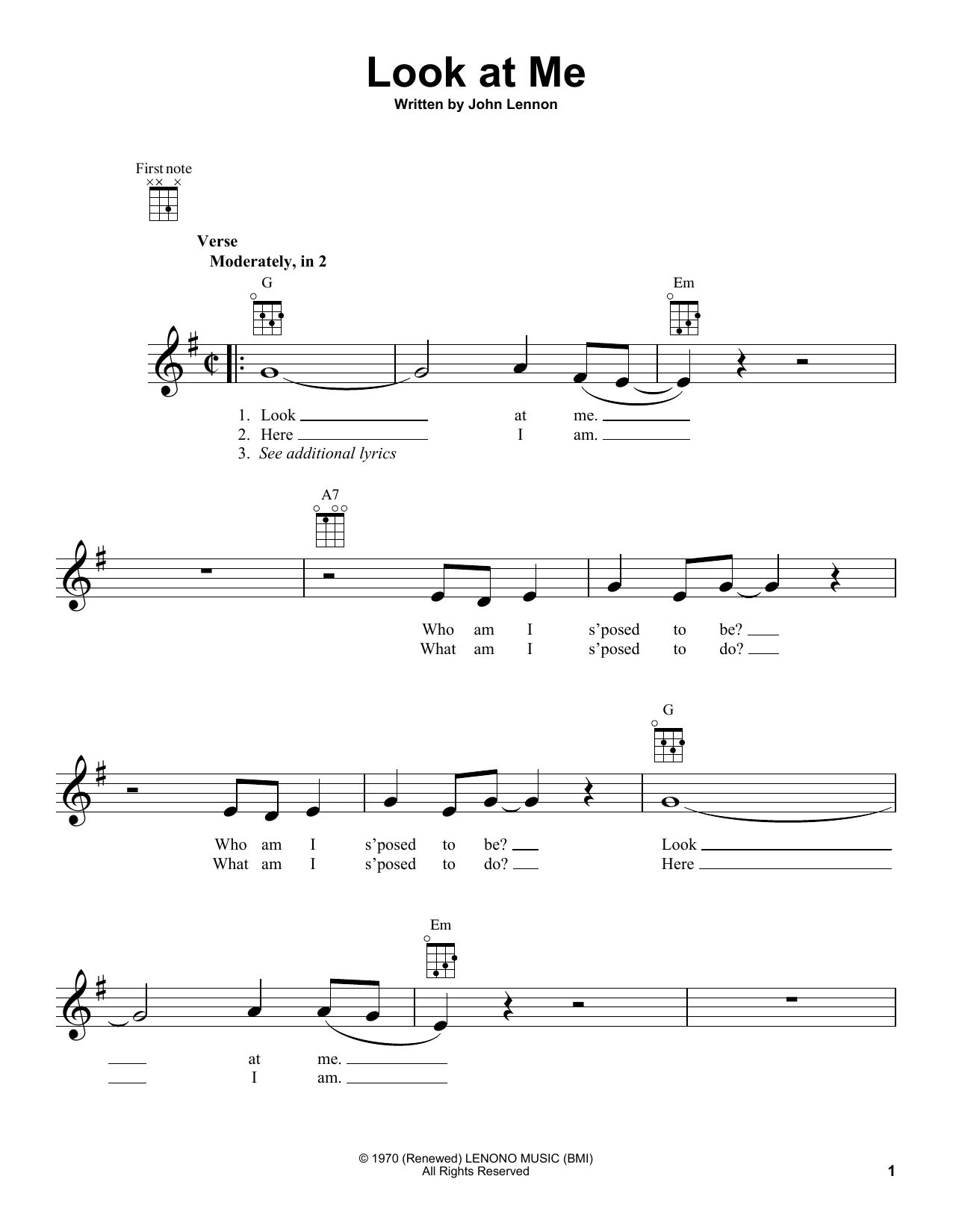 Look at Me
Written by John Lennon

First note

Verse
Moderately, in 2

G

Em

1. Look ____ at me. ____
2. Here ____ I am. ____
3. See additional lyrics

A7

Who am I s'posed to be? ____
What am I s'posed to do? ____

G

Who am I s'posed to be? ____ Look ____
What am I s'posed to do? ____ Here ____

Em

____ at me. ____
____ I am. ____

© 1970 (Renewed) LENONO MUSIC (BMI)
All Rights Reserved

1